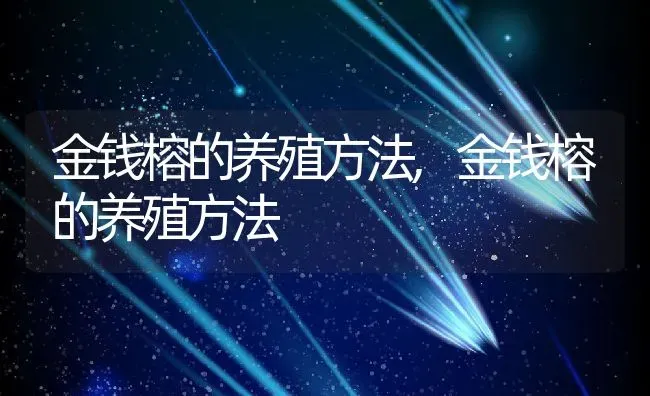 金钱榕的养殖方法，金钱榕的养殖方法